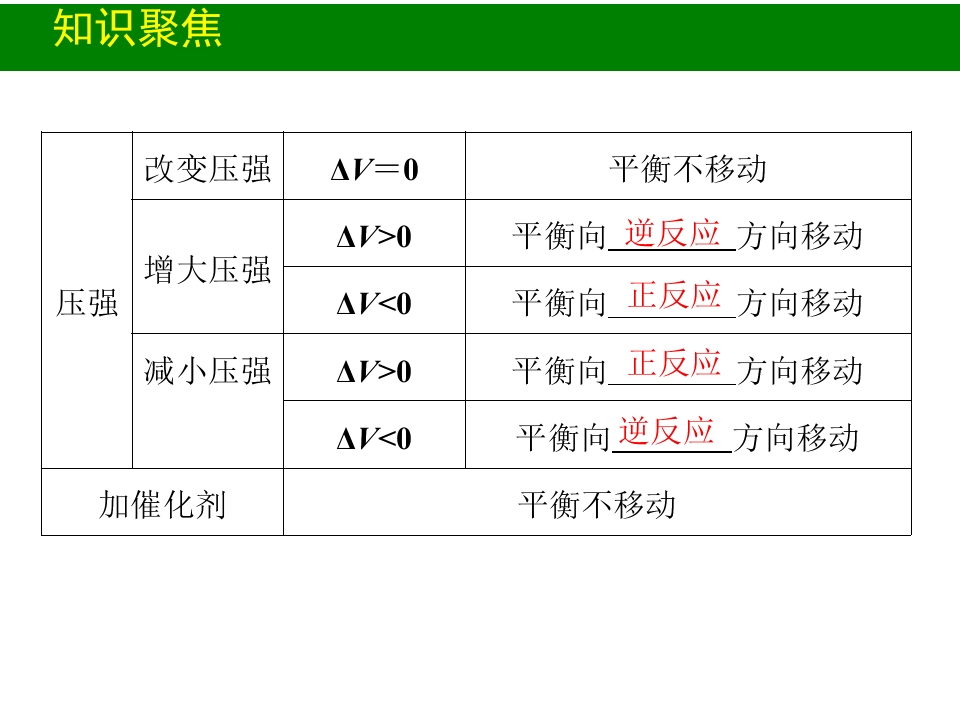 知识聚焦

| 压强 | 改变压强 | $\Delta V=0$ | 平衡不移动 |
|---|---|---|---|
|  | 增大压强 | $\Delta V>0$ | 平衡向逆反应方向移动 |
|  |  | $\Delta V<0$ | 平衡向正反应方向移动 |
|  | 减小压强 | $\Delta V>0$ | 平衡向正反应方向移动 |
|  |  | $\Delta V<0$ | 平衡向逆反应方向移动 |
| 加催化剂 |  | 平衡不移动 |  |